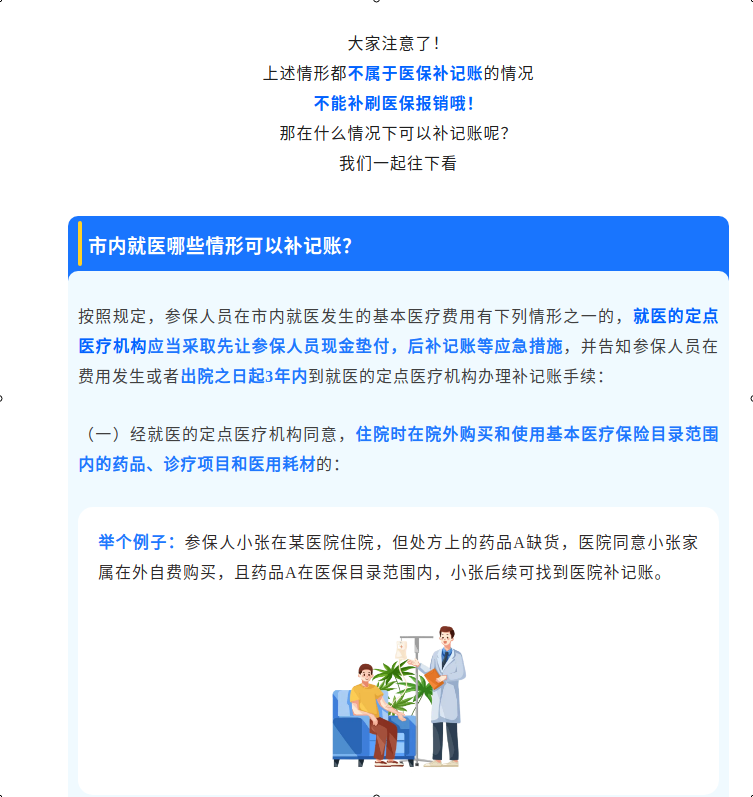 大家注意了！
上述情形都不属于医保补记账的情况
不能补刷医保报销哦！
那在什么情况下可以补记账呢？
我们一起往下看

市内就医哪些情形可以补记账？

按照规定，参保人员在市内就医发生的基本医疗费用有下列情形之一的，就医的定点医疗机构应当采取先让参保人员现金垫付，后补记账等应急措施，并告知参保人员在费用发生或者出院之日起3年内到就医的定点医疗机构办理补记账手续：

（一）经就医的定点医疗机构同意，住院时在院外购买和使用基本医疗保险目录范围内的药品、诊疗项目和医用耗材的：

举个例子：参保人小张在某医院住院，但处方上的药品A缺货，医院同意小张家属在外自费购买，且药品A在医保目录范围内，小张后续可找到医院补记账。